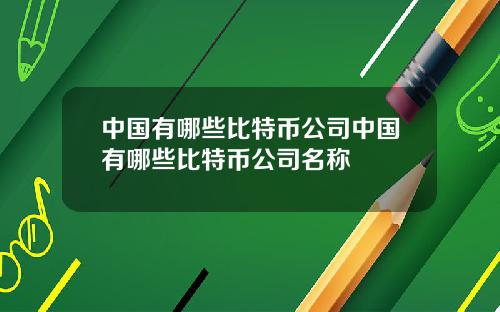 中国有哪些比特币公司中国有哪些比特币公司名称